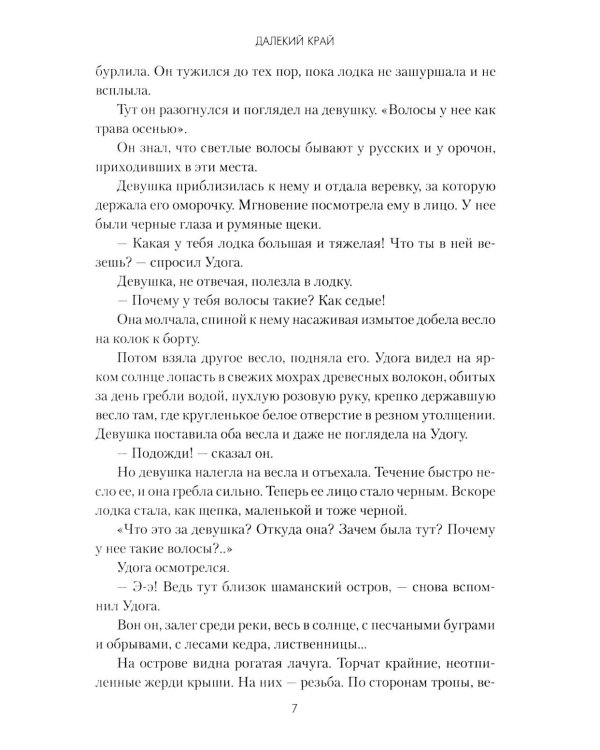 ДАЛЕКИЙ КРАЙ

бурлила. Он тужился до тех пор, пока лодка не зашуршала и не всплыла.

Тут он разогнулся и поглядел на девушку. «Волосы у нее как трава осенью».

Он знал, что светлые волосы бывают у русских и у орочон, приходивших в эти места.

Девушка приблизилась к нему и отдала веревку, за которую держала его оморочку. Мгновение посмотрела ему в лицо. У нее были черные глаза и румяные щеки.

— Какая у тебя лодка большая и тяжелая! Что ты в ней везешь? — спросил Удога.

Девушка, не отвечая, полезла в лодку.

— Почему у тебя волосы такие? Как седые!

Она молчала, спиной к нему насаживая измытое добела весло на колок к борту.

Потом взяла другое весло, подняла его. Удога видел на ярком солнце лопасть в свежих мохрах древесных волокон, обитых за день гребли водой, пухлую розовую руку, крепко державшую весло там, где кругленькое белое отверстие в резном утолщении. Девушка поставила оба весла и даже не поглядела на Удогу.

— Подожди! — сказал он.

Но девушка налегла на весла и отъехала. Течение быстро несло ее, и она гребла сильно. Теперь ее лицо стало черным. Вскоре лодка стала, как щепка, маленькой и тоже черной.

«Что это за девушка? Откуда она? Зачем была тут? Почему у нее такие волосы?..»

Удога осмотрелся.

— Э-э! Ведь тут близок шаманский остров, — снова вспомнил Удога.

Вон он, залег среди реки, весь в солнце, с песчаными буграми и обрывами, с лесами кедра, лиственницы...

На острове видна рогатая лачуга. Торчат крайние, неотпиленные жерди крыши. На них — резьба. По сторонам тропы, ве-

7